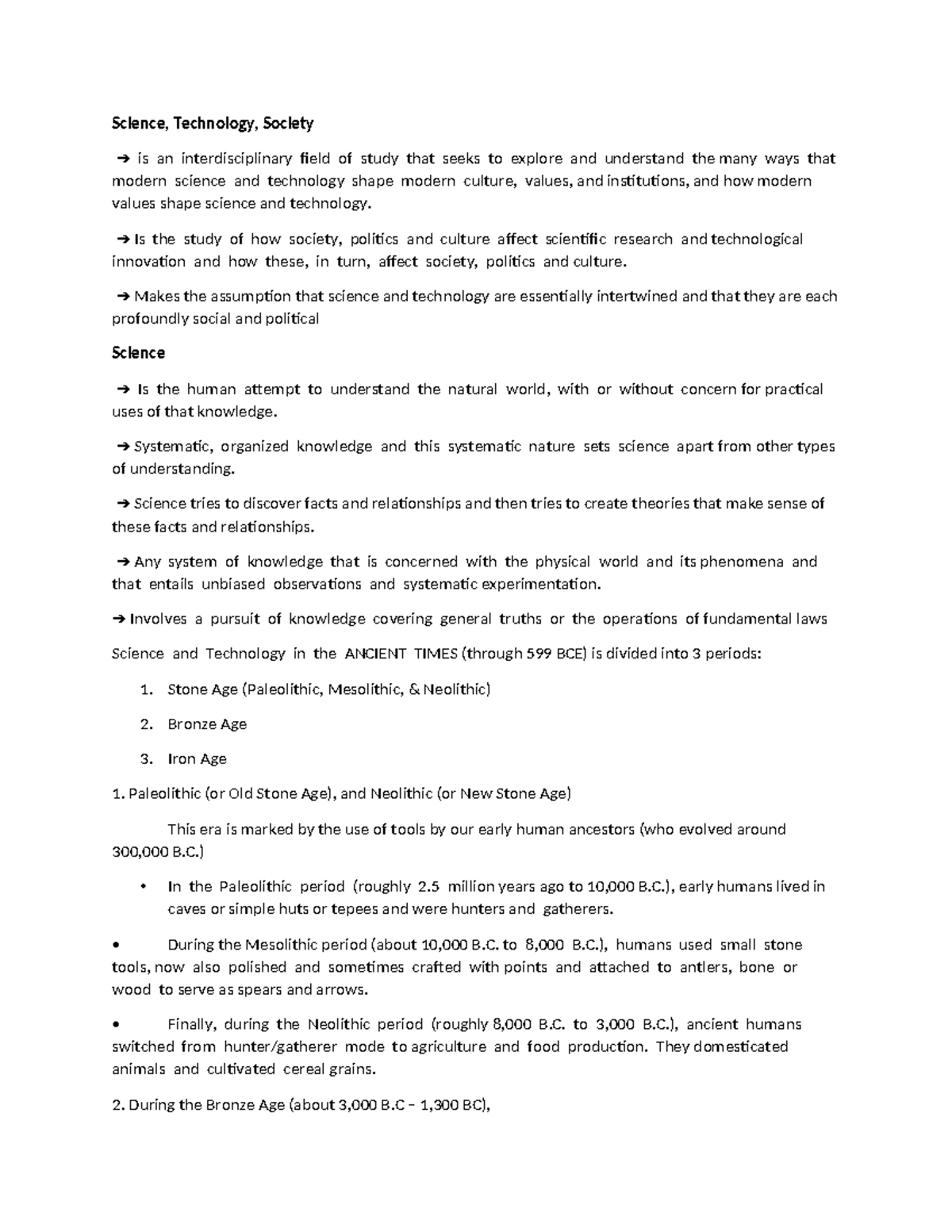 Science, Technology, Society

➔ is an interdisciplinary field of study that seeks to explore and understand the many ways that modern science and technology shape modern culture, values, and institutions, and how modern values shape science and technology.

➔ Is the study of how society, politics and culture affect scientific research and technological innovation and how these, in turn, affect society, politics and culture.

➔ Makes the assumption that science and technology are essentially intertwined and that they are each profoundly social and political

Science

➔ Is the human attempt to understand the natural world, with or without concern for practical uses of that knowledge.

➔ Systematic, organized knowledge and this systematic nature sets science apart from other types of understanding.

➔ Science tries to discover facts and relationships and then tries to create theories that make sense of these facts and relationships.

➔ Any system of knowledge that is concerned with the physical world and its phenomena and that entails unbiased observations and systematic experimentation.

➔ Involves a pursuit of knowledge covering general truths or the operations of fundamental laws

Science and Technology in the ANCIENT TIMES (through 599 BCE) is divided into 3 periods:

1. Stone Age (Paleolithic, Mesolithic, & Neolithic)

2. Bronze Age

3. Iron Age

1. Paleolithic (or Old Stone Age), and Neolithic (or New Stone Age)

This era is marked by the use of tools by our early human ancestors (who evolved around 300,000 B.C.)

• In the Paleolithic period (roughly 2.5 million years ago to 10,000 B.C.), early humans lived in caves or simple huts or tepees and were hunters and gatherers.

• During the Mesolithic period (about 10,000 B.C. to 8,000 B.C.), humans used small stone tools, now also polished and sometimes crafted with points and attached to antlers, bone or wood to serve as spears and arrows.

• Finally, during the Neolithic period (roughly 8,000 B.C. to 3,000 B.C.), ancient humans switched from hunter/gatherer mode to agriculture and food production. They domesticated animals and cultivated cereal grains.

2. During the Bronze Age (about 3,000 B.C – 1,300 BC),